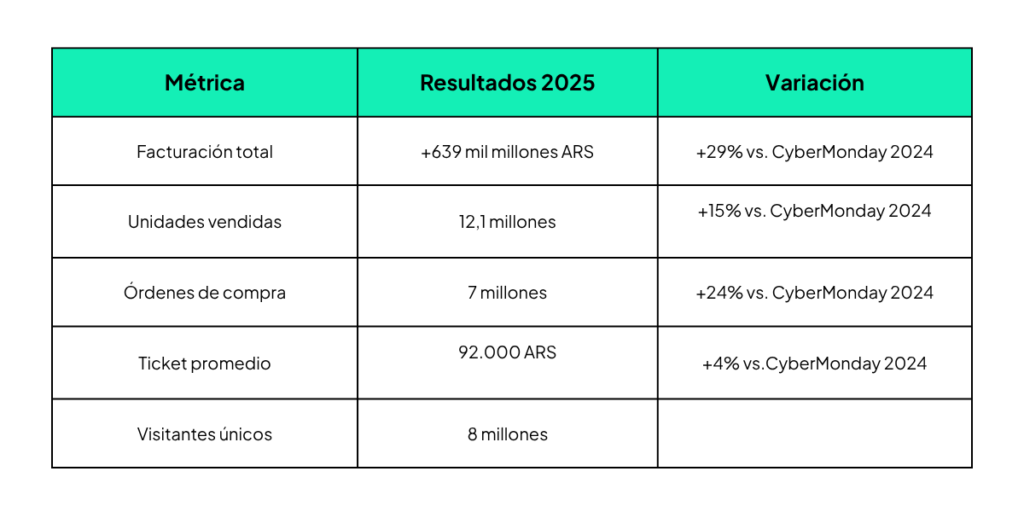 | Métrica | Resultados 2025 | Variación |
|---|---|---|
| Facturación total | +639 mil millones ARS | +29% vs. CyberMonday 2024 |
| Unidades vendidas | 12,1 millones | +15% vs. CyberMonday 2024 |
| Órdenes de compra | 7 millones | +24% vs. CyberMonday 2024 |
| Ticket promedio | 92.000 ARS | +4% vs.CyberMonday 2024 |
| Visitantes únicos | 8 millones | |